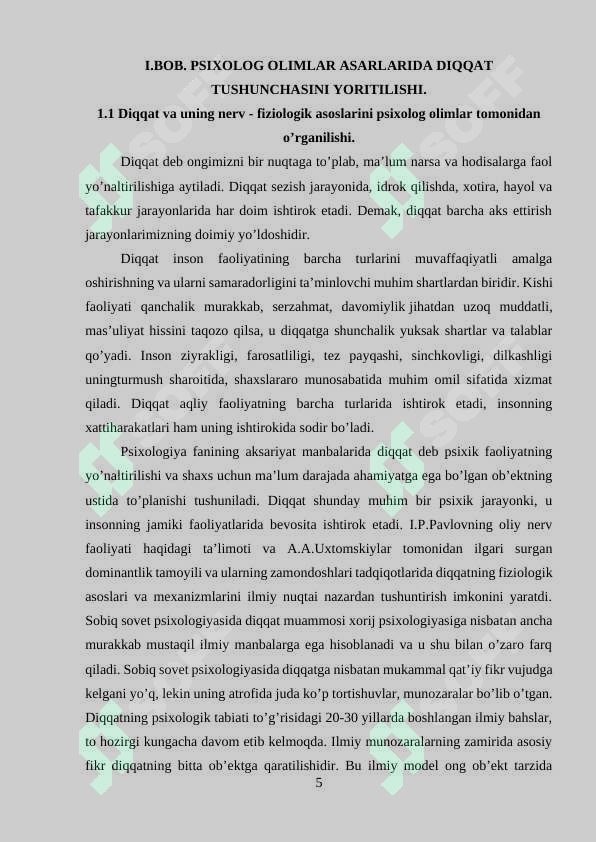 I.BOB. PSIXOLOG OLIMLAR ASARLARIDA DIQQAT TUSHUNCHASINI YORITILISHI.

1.1 Diqqat va uning nerv - fiziologik asoslarini psixolog olimlar tomonidan o'rganilishi.

Diqqat deb ongimizni bir nuqtaga to'plab, ma'lum narsa va hodisalarga faol yo'naltirilishiga aytiladi. Diqqat sezish jarayonida, idrok qilishda, xotira, hayol va tafakkur jarayonlarida har doim ishtirok etadi. Demak, diqqat barcha aks ettirish jarayonlarimizning doimiy yo'ldoshidir.

Diqqat inson faoliyatining barcha turlarini muvaffaqiyatli amalga oshirishning va ularni samaradorligini ta'minlovchi muhim shartlardan biridir. Kishi faoliyati qanchalik murakkab, serzahmat, davomiylik jihatdan uzoq muddatli, mas'uliyat hissini taqozo qilsa, u diqqatga shunchalik yuksak shartlar va talablar qo'yadi. Inson ziyrakligi, farosatliligi, tez payqashi, sinchkovligi, dilkashligi uningturmush sharoitida, shaxslararo munosabatida muhim omil sifatida xizmat qiladi. Diqqat aqliy faoliyatning barcha turlarida ishtirok etadi, insonning xattiharakatlari ham uning ishtirokida sodir bo'ladi.

Psixologiya fanining aksariyat manbalarida diqqat deb psixik faoliyatning yo'naltirilishi va shaxs uchun ma'lum darajada ahamiyatga ega bo'lgan ob'ektning ustida to'planishi tushuniladi. Diqqat shunday muhim bir psixik jarayonki, u insonning jamiki faoliyatlarida bevosita ishtirok etadi. I.P.Pavlovning oliy nerv faoliyati haqidagi ta'limoti va A.A.Uxtomskiylar tomonidan ilgari surgan dominantlik tamoyili va ularning zamondoshlari tadqiqotlarida diqqatning fiziologik asoslari va mexanizmlarini ilmiy nuqtai nazardan tushuntirish imkonini yaratdi. Sobiq sovet psixologiyasida diqqat muammosi xorij psixologiyasiga nisbatan ancha murakkab mustaqil ilmiy manbalarga ega hisoblanadi va u shu bilan o'zaro farq qiladi. Sobiq sovet psixologiyasida diqqatga nisbatan mukammal qat'iy fikr vujudga kelgani yo'q, lekin uning atrofida juda ko'p tortishuvlar, munozaralar bo'lib o'tgan. Diqqatning psixologik tabiati to'g'risidagi 20-30 yillarda boshlangan ilmiy bahslar, to hozirgi kungacha davom etib kelmoqda. Ilmiy munozaralarning zamirida asosiy fikr diqqatning bitta ob'ektga qaratilishidir. Bu ilmiy model ong ob'ekt tarzida

5

SOFF